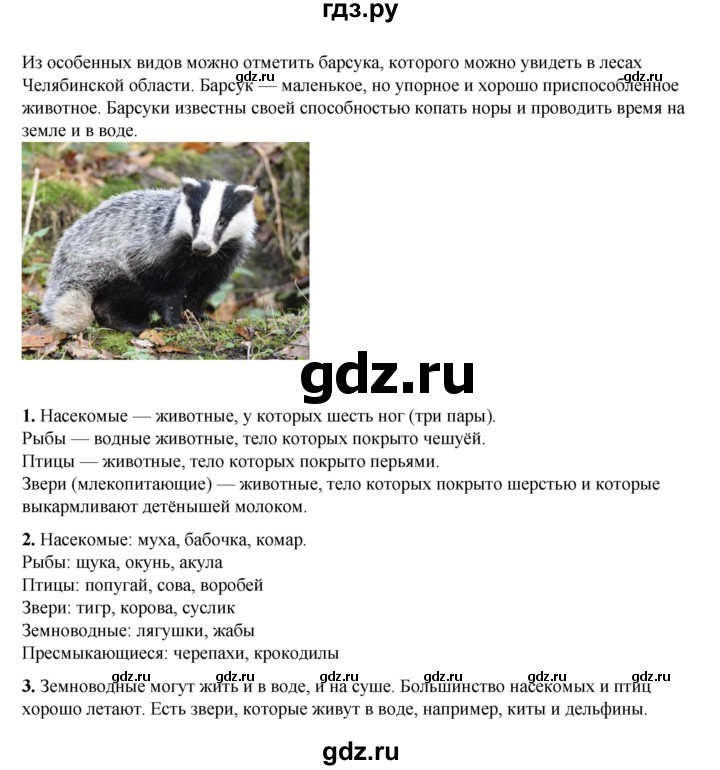 гдз.ру

Из особенных видов можно отметить барсука, которого можно увидеть в лесах Челябинской области. Барсук — маленькое, но упорное и хорошо приспособленное животное. Барсуки известны своей способностью копать норы и проводить время на земле и в воде.

gdz.ru gdz.ru

gdz.ru

**1.** Насекомые — животные, у которых шесть ног (три пары).
Рыбы — водные животные, тело которых покрыто чешуёй.
Птицы — животные, тело которых покрыто перьями.
Звери (млекопитающие) — животные, тело которых покрыто шерстью и которые выкармливают детёнышей молоком.

**2.** Насекомые: муха, бабочка, комар.
Рыбы: щука, окунь, акула
Птицы: попугай, сова, воробей
Звери: тигр, корова, суслик
Земноводные: лягушки, жабы
Пресмыкающиеся: черепахи, крокодилы

gdz.ru gdz.ru gdz.ru gdz.ru gdz.ru gdz.ru

**3.** Земноводные могут жить и в воде, и на суше. Большинство насекомых и птиц хорошо летают. Есть звери, которые живут в воде, например, киты и дельфины.

gdz.ru